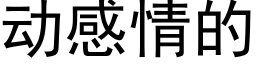 动感情的